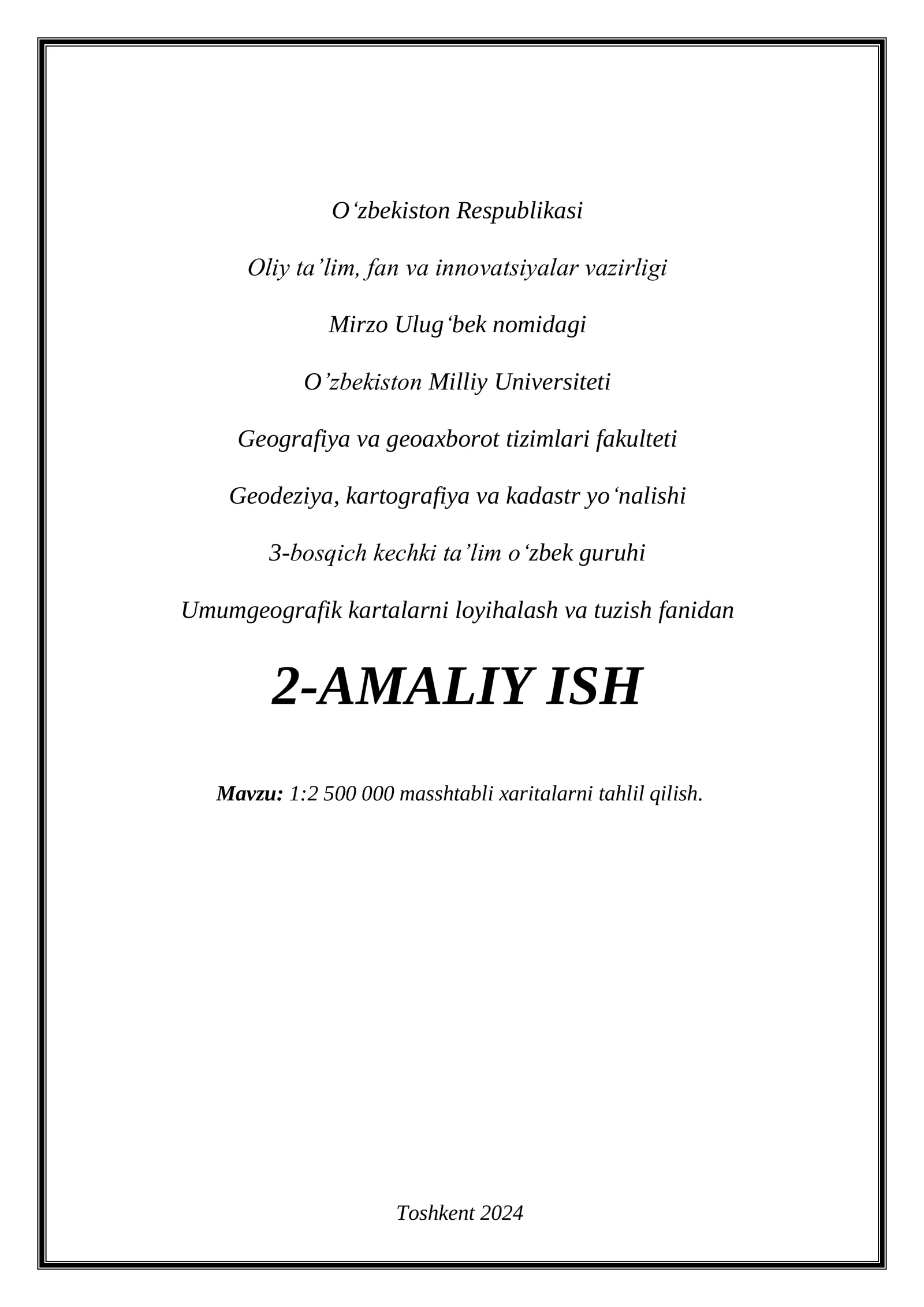 O'zbekiston Respublikasi

Oliy ta'lim, fan va innovatsiyalar vazirligi

Mirzo Ulug'bek nomidagi

O'zbekiston Milliy Universiteti

Geografiya va geoaxborot tizimlari fakulteti

Geodeziya, kartografiya va kadastr yo'nalishi

3-bosqich kechki ta'lim o'zbek guruhi

Umumgeografik kartalarni loyihalash va tuzish fanidan

2-AMALIY ISH

Mavzu: 1:2 500 000 masshtabli xaritalarni tahlil qilish.

Toshkent 2024